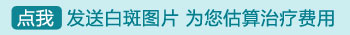 点我 发送白斑图片 为您估算治疗费用